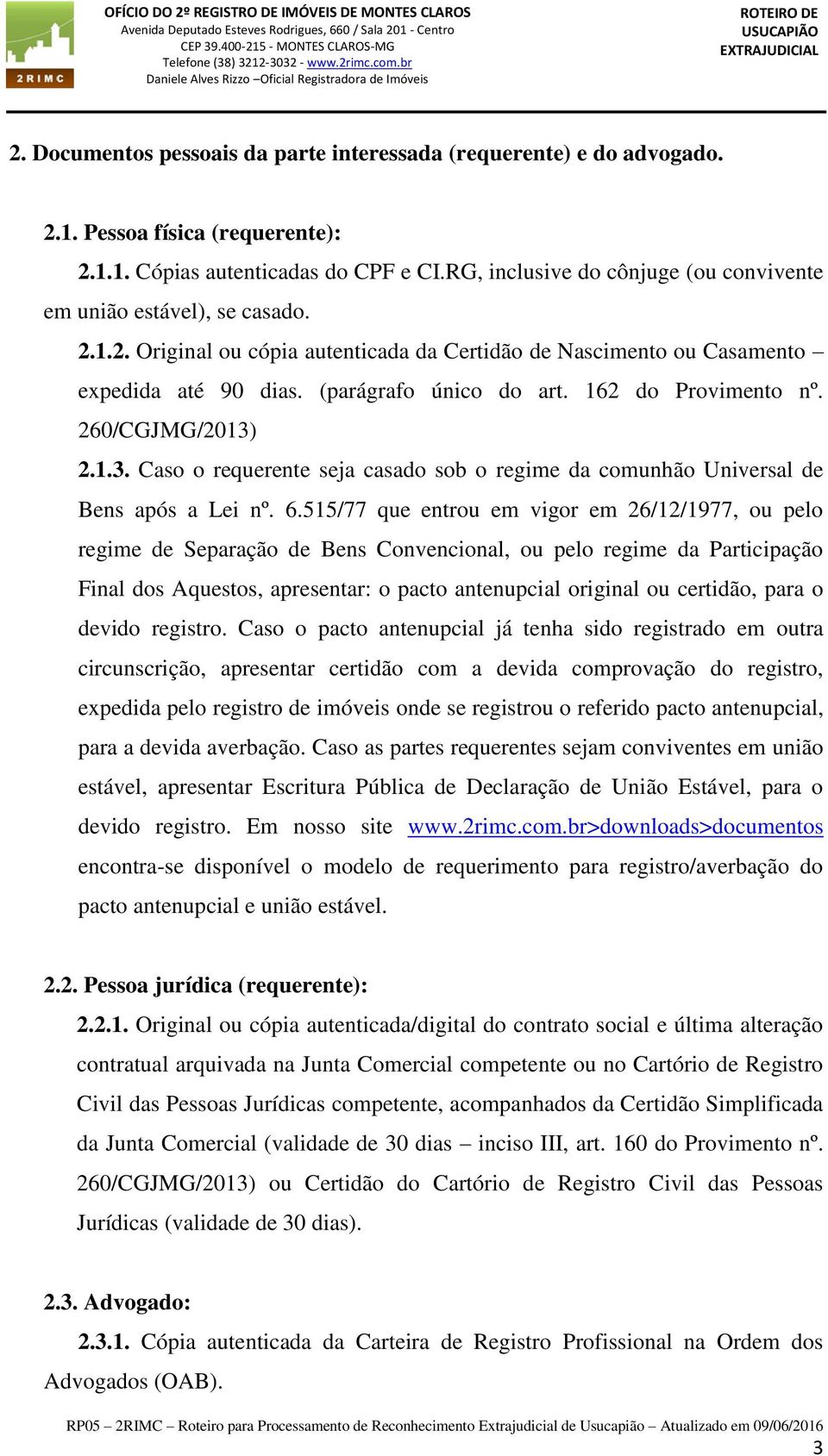 2RIMC

OFÍCIO DO 2º REGISTRO DE IMÓVEIS DE MONTES CLAROS
Avenida Deputado Esteves Rodrigues, 660 / Sala 201 - Centro
CEP 39.400-215 - MONTES CLAROS-MG
Telefone (38) 3212-3032 - www.2rimc.com.br
Daniele Alves Rizzo –Oficial Registradora de Imóveis

ROTEIRO DE USUCAPIÃO EXTRAJUDICIAL

2. Documentos pessoais da parte interessada (requerente) e do advogado.

2.1. Pessoa física (requerente):

2.1.1. Cópias autenticadas do CPF e CI.RG, inclusive do cônjuge (ou convivente em união estável), se casado.

2.1.2. Original ou cópia autenticada da Certidão de Nascimento ou Casamento – expedida até 90 dias. (parágrafo único do art. 162 do Provimento nº. 260/CGJMG/2013)

2.1.3. Caso o requerente seja casado sob o regime da comunhão Universal de Bens após a Lei nº. 6.515/77 que entrou em vigor em 26/12/1977, ou pelo regime de Separação de Bens Convencional, ou pelo regime da Participação Final dos Aquestos, apresentar: o pacto antenupcial original ou certidão, para o devido registro. Caso o pacto antenupcial já tenha sido registrado em outra circunscrição, apresentar certidão com a devida comprovação do registro, expedida pelo registro de imóveis onde se registrou o referido pacto antenupcial, para a devida averbação. Caso as partes requerentes sejam conviventes em união estável, apresentar Escritura Pública de Declaração de União Estável, para o devido registro. Em nosso site www.2rimc.com.br>downloads>documentos encontra-se disponível o modelo de requerimento para registro/averbação do pacto antenupcial e união estável.

2.2. Pessoa jurídica (requerente):

2.2.1. Original ou cópia autenticada/digital do contrato social e última alteração contratual arquivada na Junta Comercial competente ou no Cartório de Registro Civil das Pessoas Jurídicas competente, acompanhados da Certidão Simplificada da Junta Comercial (validade de 30 dias – inciso III, art. 160 do Provimento nº. 260/CGJMG/2013) ou Certidão do Cartório de Registro Civil das Pessoas Jurídicas (validade de 30 dias).

2.3. Advogado:

2.3.1. Cópia autenticada da Carteira de Registro Profissional na Ordem dos Advogados (OAB).

RP05 – 2RIMC – Roteiro para Processamento de Reconhecimento Extrajudicial de Usucapião – Atualizado em 09/06/2016

3